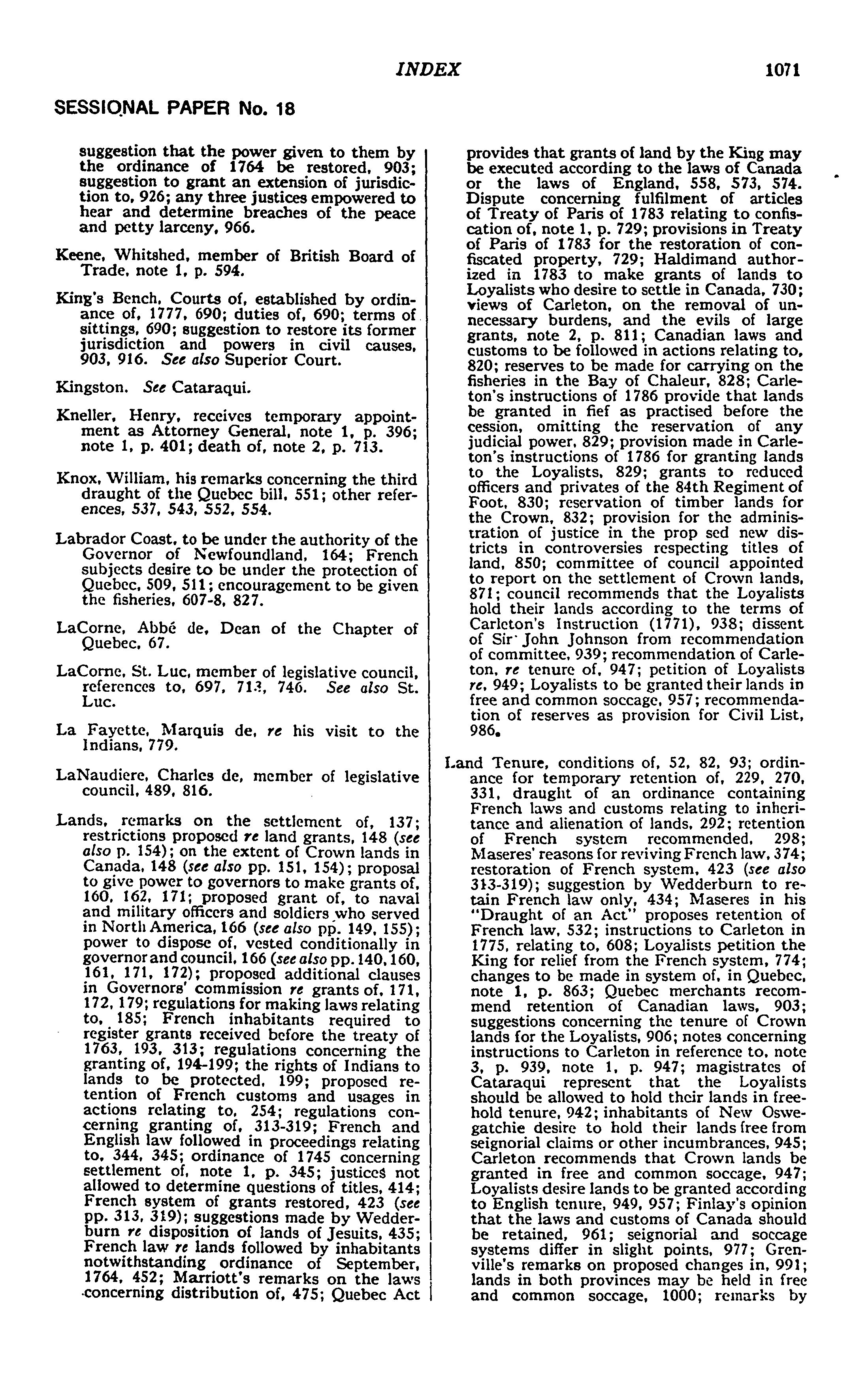 INDEX 1071

SESSIONAL PAPER No. 18

suggestion that the power given to them by the ordinance of 1764 be restored, 903; suggestion to grant an extension of jurisdiction to, 926; any three justices empowered to hear and determine breaches of the peace and petty larceny, 966.

Keene, Whitshed, member of British Board of Trade, note 1, p. 594.

King's Bench, Courts of, established by ordinance of, 1777, 690; duties of, 690; terms of sittings, 690; suggestion to restore its former jurisdiction and powers in civil causes, 903, 916. See also Superior Court.

Kingston. See Cataraqui.

Kneller, Henry, receives temporary appointment as Attorney General, note 1, p. 396; note 1, p. 401; death of, note 2, p. 713.

Knox, William, his remarks concerning the third draught of the Quebec bill, 551; other references, 537, 543, 552, 554.

Labrador Coast, to be under the authority of the Governor of Newfoundland, 164; French subjects desire to be under the protection of Quebec, 509, 511; encouragement to be given the fisheries, 607-8, 827.

LaCorne, Abbé de, Dean of the Chapter of Quebec, 67.

LaCorne, St. Luc, member of legislative council, references to, 697, 713, 746. See also St. Luc.

La Fayette, Marquis de, re his visit to the Indians, 779.

LaNaudiere, Charles de, member of legislative council, 489, 816.

Lands, remarks on the settlement of, 137; restrictions proposed re land grants, 148 (see also p. 154); on the extent of Crown lands in Canada, 148 (see also pp. 151, 154); proposal to give power to governors to make grants of, 160, 162, 171; proposed grant of, to naval and military officers and soldiers who served in North America, 166 (see also pp. 149, 155); power to dispose of, vested conditionally in governor and council, 166 (see also pp. 140, 160, 161, 171, 172); proposed additional clauses in Governors' commission re grants of, 171, 172, 179; regulations for making laws relating to, 185; French inhabitants required to register grants received before the treaty of 1763, 193, 313; regulations concerning the granting of, 194-199; the rights of Indians to lands to be protected, 199; proposed retention of French customs and usages in actions relating to, 254; regulations concerning granting of, 313-319; French and English law followed in proceedings relating to, 344, 345; ordinance of 1745 concerning settlement of, note 1, p. 345; justices not allowed to determine questions of titles, 414; French system of grants restored, 423 (see pp. 313, 319); suggestions made by Wedderburn re disposition of lands of Jesuits, 435; French law re lands followed by inhabitants notwithstanding ordinance of September, 1764, 452; Marriott's remarks on the laws concerning distribution of, 475; Quebec Act provides that grants of land by the King may be executed according to the laws of Canada or the laws of England, 558, 573, 574. Dispute concerning fulfilment of articles of Treaty of Paris of 1783 relating to confiscation of, note 1, p. 729; provisions in Treaty of Paris of 1783 for the restoration of confiscated property, 729; Haldimand authorized in 1783 to make grants of lands to Loyalists who desire to settle in Canada, 730; views of Carleton, on the removal of unnecessary burdens, and the evils of large grants, note 2, p. 811; Canadian laws and customs to be followed in actions relating to, 820; reserves to be made for carrying on the fisheries in the Bay of Chaleur, 828; Carleton's instructions of 1786 provide that lands be granted in fief as practised before the cession, omitting the reservation of any judicial power, 829; provision made in Carleton's instructions of 1786 for granting lands to the Loyalists, 829; grants to reduced officers and privates of the 84th Regiment of Foot, 830; reservation of timber lands for the Crown, 832; provision for the administration of justice in the prop sed new districts in controversies respecting titles of land, 850; committee of council appointed to report on the settlement of Crown lands, 871; council recommends that the Loyalists hold their lands according to the terms of Carleton's Instruction (1771), 938; dissent of Sir John Johnson from recommendation of committee, 939; recommendation of Carleton, re tenure of, 947; petition of Loyalists re, 949; Loyalists to be granted their lands in free and common soccage, 957; recommendation of reserves as provision for Civil List, 986.

Land Tenure, conditions of, 52, 82, 93; ordinance for temporary retention of, 229, 270, 331, draught of an ordinance containing French laws and customs relating to inheritance and alienation of lands, 292; retention of French system recommended, 298; Maseres' reasons for reviving French law, 374; restoration of French system, 423 (see also 313-319); suggestion by Wedderburn to retain French law only, 434; Maseres in his "Draught of an Act" proposes retention of French law, 532; instructions to Carleton in 1775, relating to, 608; Loyalists petition the King for relief from the French system, 774; changes to be made in system of, in Quebec, note 1, p. 863; Quebec merchants recommend retention of Canadian laws, 903; suggestions concerning the tenure of Crown lands for the Loyalists, 906; notes concerning instructions to Carleton in reference to, note 3, p. 939, note 1, p. 947; magistrates of Cataraqui represent that the Loyalists should be allowed to hold their lands in freehold tenure, 942; inhabitants of New Oswegatchie desire to hold their lands free from seignorial claims or other incumbrances, 945; Carleton recommends that Crown lands be granted in free and common soccage, 947; Loyalists desire lands to be granted according to English tenure, 949, 957; Finlay's opinion that the laws and customs of Canada should be retained, 961; seignorial and soccage systems differ in slight points, 977; Grenville's remarks on proposed changes in, 991; lands in both provinces may be held in free and common soccage, 1000; remarks by